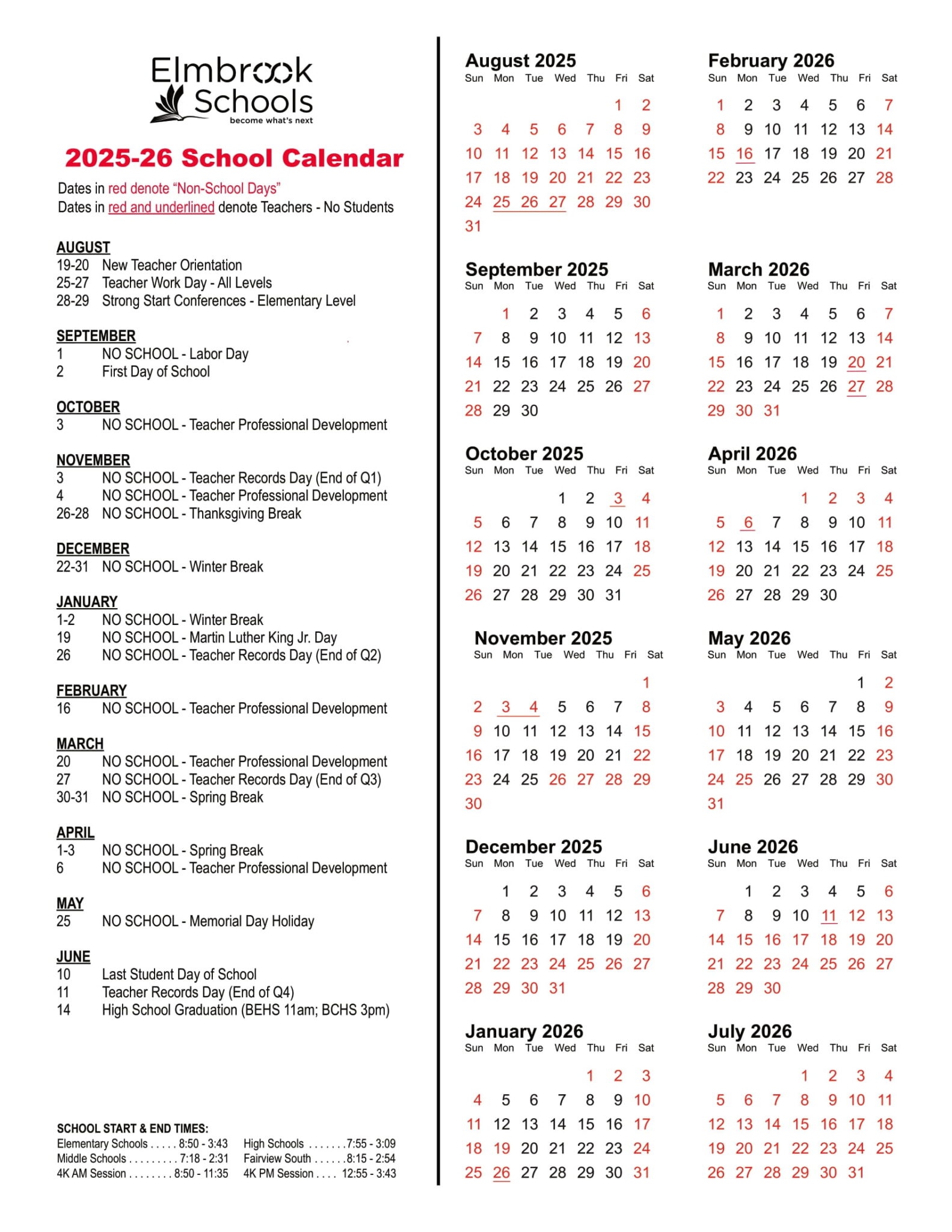 Elmbrook Schools
become what's next

2025-26 School Calendar

Dates in red denote "Non-School Days"
Dates in red and underlined denote Teachers - No Students

AUGUST
19-20 New Teacher Orientation
25-27 Teacher Work Day - All Levels
28-29 Strong Start Conferences - Elementary Level

SEPTEMBER
1 NO SCHOOL - Labor Day
2 First Day of School

OCTOBER
3 NO SCHOOL - Teacher Professional Development

NOVEMBER
3 NO SCHOOL - Teacher Records Day (End of Q1)
4 NO SCHOOL - Teacher Professional Development
26-28 NO SCHOOL - Thanksgiving Break

DECEMBER
22-31 NO SCHOOL - Winter Break

JANUARY
1-2 NO SCHOOL - Winter Break
19 NO SCHOOL - Martin Luther King Jr. Day
26 NO SCHOOL - Teacher Records Day (End of Q2)

FEBRUARY
16 NO SCHOOL - Teacher Professional Development

MARCH
20 NO SCHOOL - Teacher Professional Development
27 NO SCHOOL - Teacher Records Day (End of Q3)
30-31 NO SCHOOL - Spring Break

APRIL
1-3 NO SCHOOL - Spring Break
6 NO SCHOOL - Teacher Professional Development

MAY
25 NO SCHOOL - Memorial Day Holiday

JUNE
10 Last Student Day of School
11 Teacher Records Day (End of Q4)
14 High School Graduation (BEHS 11am; BCHS 3pm)

SCHOOL START & END TIMES:
Elementary Schools . . . . . 8:50 - 3:43
Middle Schools . . . . . . . . . 7:18 - 2:31
4K AM Session . . . . . . . . 8:50 - 11:35
High Schools . . . . . . .7:55 - 3:09
Fairview South . . . . . .8:15 - 2:54
4K PM Session . . . . 12:55 - 3:43

August 2025
| Sun | Mon | Tue | Wed | Thu | Fri | Sat |
|---|---|---|---|---|---|---|
| | | | | | 1 | 2 |
| 3 | 4 | 5 | 6 | 7 | 8 | 9 |
| 10 | 11 | 12 | 13 | 14 | 15 | 16 |
| 17 | 18 | 19 | 20 | 21 | 22 | 23 |
| 24 | 25 | 26 | 27 | 28 | 29 | 30 |
| 31 | | | | | | |

September 2025
| Sun | Mon | Tue | Wed | Thu | Fri | Sat |
|---|---|---|---|---|---|---|
| | 1 | 2 | 3 | 4 | 5 | 6 |
| 7 | 8 | 9 | 10 | 11 | 12 | 13 |
| 14 | 15 | 16 | 17 | 18 | 19 | 20 |
| 21 | 22 | 23 | 24 | 25 | 26 | 27 |
| 28 | 29 | 30 | | | | |

October 2025
| Sun | Mon | Tue | Wed | Thu | Fri | Sat |
|---|---|---|---|---|---|---|
| | | | 1 | 2 | 3 | 4 |
| 5 | 6 | 7 | 8 | 9 | 10 | 11 |
| 12 | 13 | 14 | 15 | 16 | 17 | 18 |
| 19 | 20 | 21 | 22 | 23 | 24 | 25 |
| 26 | 27 | 28 | 29 | 30 | 31 | |

November 2025
| Sun | Mon | Tue | Wed | Thu | Fri | Sat |
|---|---|---|---|---|---|---|
| | | | | | | 1 |
| 2 | 3 | 4 | 5 | 6 | 7 | 8 |
| 9 | 10 | 11 | 12 | 13 | 14 | 15 |
| 16 | 17 | 18 | 19 | 20 | 21 | 22 |
| 23 | 24 | 25 | 26 | 27 | 28 | 29 |
| 30 | | | | | | |

December 2025
| Sun | Mon | Tue | Wed | Thu | Fri | Sat |
|---|---|---|---|---|---|---|
| | 1 | 2 | 3 | 4 | 5 | 6 |
| 7 | 8 | 9 | 10 | 11 | 12 | 13 |
| 14 | 15 | 16 | 17 | 18 | 19 | 20 |
| 21 | 22 | 23 | 24 | 25 | 26 | 27 |
| 28 | 29 | 30 | 31 | | | |

January 2026
| Sun | Mon | Tue | Wed | Thu | Fri | Sat |
|---|---|---|---|---|---|---|
| | | | | 1 | 2 | 3 |
| 4 | 5 | 6 | 7 | 8 | 9 | 10 |
| 11 | 12 | 13 | 14 | 15 | 16 | 17 |
| 18 | 19 | 20 | 21 | 22 | 23 | 24 |
| 25 | 26 | 27 | 28 | 29 | 30 | 31 |

February 2026
| Sun | Mon | Tue | Wed | Thu | Fri | Sat |
|---|---|---|---|---|---|---|
| 1 | 2 | 3 | 4 | 5 | 6 | 7 |
| 8 | 9 | 10 | 11 | 12 | 13 | 14 |
| 15 | 16 | 17 | 18 | 19 | 20 | 21 |
| 22 | 23 | 24 | 25 | 26 | 27 | 28 |

March 2026
| Sun | Mon | Tue | Wed | Thu | Fri | Sat |
|---|---|---|---|---|---|---|
| 1 | 2 | 3 | 4 | 5 | 6 | 7 |
| 8 | 9 | 10 | 11 | 12 | 13 | 14 |
| 15 | 16 | 17 | 18 | 19 | 20 | 21 |
| 22 | 23 | 24 | 25 | 26 | 27 | 28 |
| 29 | 30 | 31 | | | | |

April 2026
| Sun | Mon | Tue | Wed | Thu | Fri | Sat |
|---|---|---|---|---|---|---|
| | | | 1 | 2 | 3 | 4 |
| 5 | 6 | 7 | 8 | 9 | 10 | 11 |
| 12 | 13 | 14 | 15 | 16 | 17 | 18 |
| 19 | 20 | 21 | 22 | 23 | 24 | 25 |
| 26 | 27 | 28 | 29 | 30 | | |

May 2026
| Sun | Mon | Tue | Wed | Thu | Fri | Sat |
|---|---|---|---|---|---|---|
| | | | | | 1 | 2 |
| 3 | 4 | 5 | 6 | 7 | 8 | 9 |
| 10 | 11 | 12 | 13 | 14 | 15 | 16 |
| 17 | 18 | 19 | 20 | 21 | 22 | 23 |
| 24 | 25 | 26 | 27 | 28 | 29 | 30 |
| 31 | | | | | | |

June 2026
| Sun | Mon | Tue | Wed | Thu | Fri | Sat |
|---|---|---|---|---|---|---|
| | 1 | 2 | 3 | 4 | 5 | 6 |
| 7 | 8 | 9 | 10 | 11 | 12 | 13 |
| 14 | 15 | 16 | 17 | 18 | 19 | 20 |
| 21 | 22 | 23 | 24 | 25 | 26 | 27 |
| 28 | 29 | 30 | | | | |

July 2026
| Sun | Mon | Tue | Wed | Thu | Fri | Sat |
|---|---|---|---|---|---|---|
| | | | 1 | 2 | 3 | 4 |
| 5 | 6 | 7 | 8 | 9 | 10 | 11 |
| 12 | 13 | 14 | 15 | 16 | 17 | 18 |
| 19 | 20 | 21 | 22 | 23 | 24 | 25 |
| 26 | 27 | 28 | 29 | 30 | 31 | |